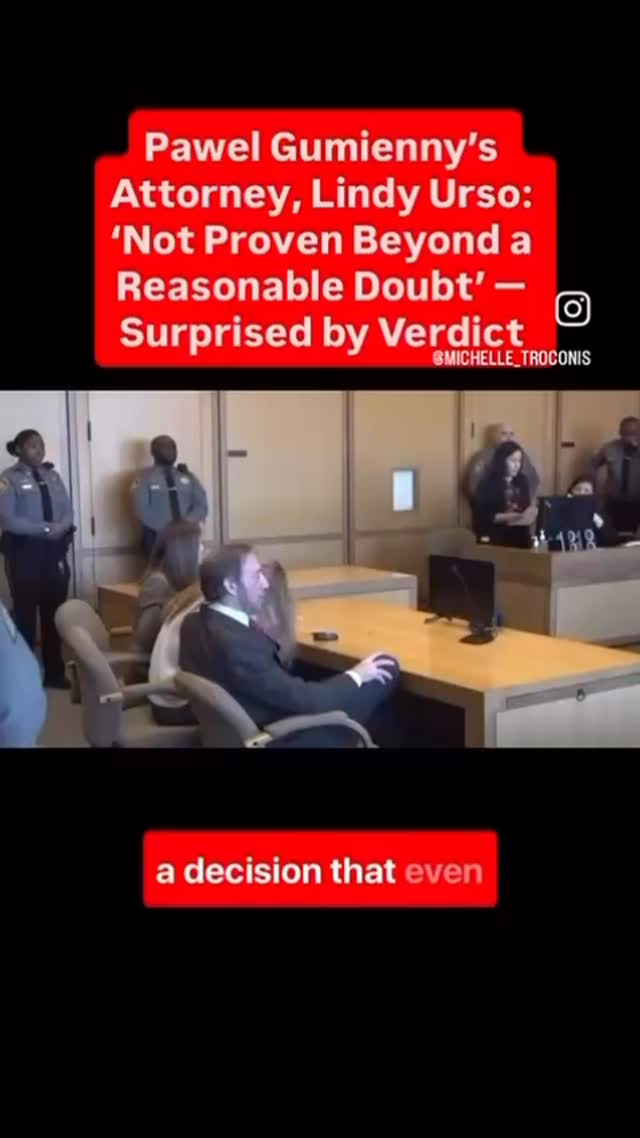 Pawel Gumienny's Attorney, Lindy Urso: 'Not Proven Beyond a Reasonable Doubt' — Surprised by Verdict

@MICHELLE_TROCONIS

a decision that even